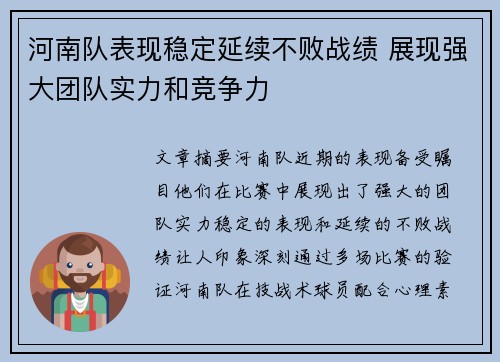 河南队表现稳定延续不败战绩 展现强大团队实力和竞争力

文章摘要河南队近期的表现备受瞩目他们在比赛中展现出了强大的团队实力稳定的表现和延续的不败战绩让人印象深刻通过多场比赛的验证河南队在技战术球员配合心理素